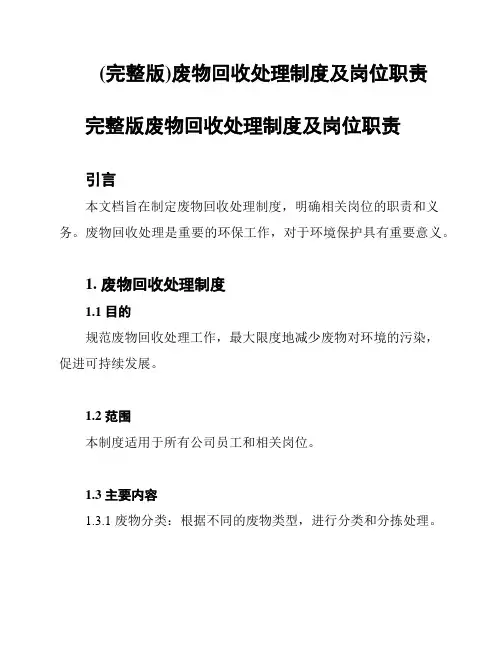 (完整版)废物回收处理制度及岗位职责

完整版废物回收处理制度及岗位职责

引言

本文档旨在制定废物回收处理制度，明确相关岗位的职责和义务。废物回收处理是重要的环保工作，对于环境保护具有重要意义。

1. 废物回收处理制度

1.1 目的

规范废物回收处理工作，最大限度地减少废物对环境的污染，促进可持续发展。

1.2 范围

本制度适用于所有公司员工和相关岗位。

1.3 主要内容

1.3.1 废物分类：根据不同的废物类型，进行分类和分拣处理。